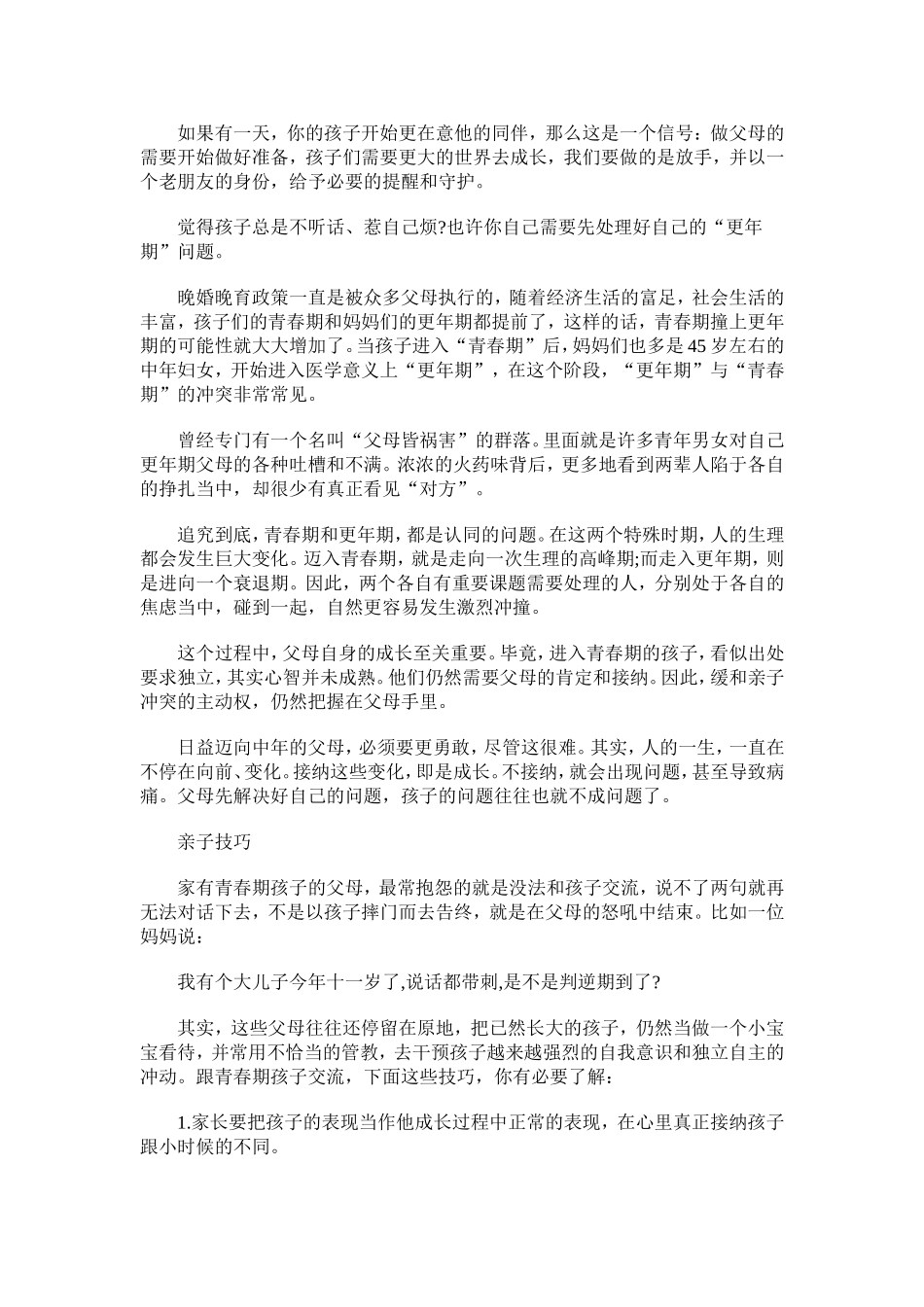 如果有一天，你的孩子开始更在意他的同伴，那么这是一个信号：做父母的需要开始做好准备，孩子们需要更大的世界去成长，我们要做的是放手，并以一个老朋友的身份，给予必要的提醒和守护。

觉得孩子总是不听话、惹自己烦?也许你自己需要先处理好自己的“更年期”问题。

晚婚晚育政策一直是被众多父母执行的，随着经济生活的富足，社会生活的丰富，孩子们的青春期和妈妈们的更年期都提前了，这样的话，青春期撞上更年期的可能性就大大增加了。当孩子进入“青春期”后，妈妈们也多是45岁左右的中年妇女，开始进入医学意义上“更年期”，在这个阶段，“更年期”与“青春期”的冲突非常常见。

曾经专门有一个名叫“父母皆祸害”的群落。里面就是许多青年男女对自己更年期父母的各种吐槽和不满。浓浓的火药味背后，更多地看到两辈人陷于各自的挣扎当中，却很少有真正看见“对方”。

追究到底，青春期和更年期，都是认同的问题。在这两个特殊时期，人的生理都会发生巨大变化。迈入青春期，就是走向一次生理的高峰期;而走入更年期，则是进向一个衰退期。因此，两个各自有重要课题需要处理的人，分别处于各自的焦虑当中，碰到一起，自然更容易发生激烈冲撞。

这个过程中，父母自身的成长至关重要。毕竟，进入青春期的孩子，看似出处要求独立，其实心智并未成熟。他们仍然需要父母的肯定和接纳。因此，缓和亲子冲突的主动权，仍然把握在父母手里。

日益迈向中年的父母，必须要更勇敢，尽管这很难。其实，人的一生，一直在不停在向前、变化。接纳这些变化，即是成长。不接纳，就会出现问题，甚至导致病痛。父母先解决好自己的问题，孩子的问题往往也就不成问题了。

亲子技巧

家有青春期孩子的父母，最常抱怨的就是没法和孩子交流，说不了两句就再无法对话下去，不是以孩子摔门而去告终，就是在父母的怒吼中结束。比如一位妈妈说：

我有个大儿子今年十一岁了,说话都带刺,是不是判逆期到了?

其实，这些父母往往还停留在原地，把已然长大的孩子，仍然当做一个小宝宝看待，并常用不恰当的管教，去干预孩子越来越强烈的自我意识和独立自主的冲动。跟青春期孩子交流，下面这些技巧，你有必要了解：

1.家长要把孩子的表现当作他成长过程中正常的表现，在心里真正接纳孩子跟小时候的不同。